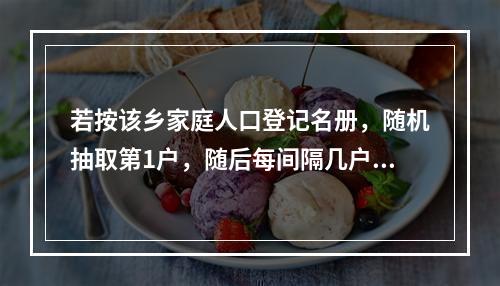 若按该乡家庭人口登记名册，随机抽取第1户，随后每间隔几户...